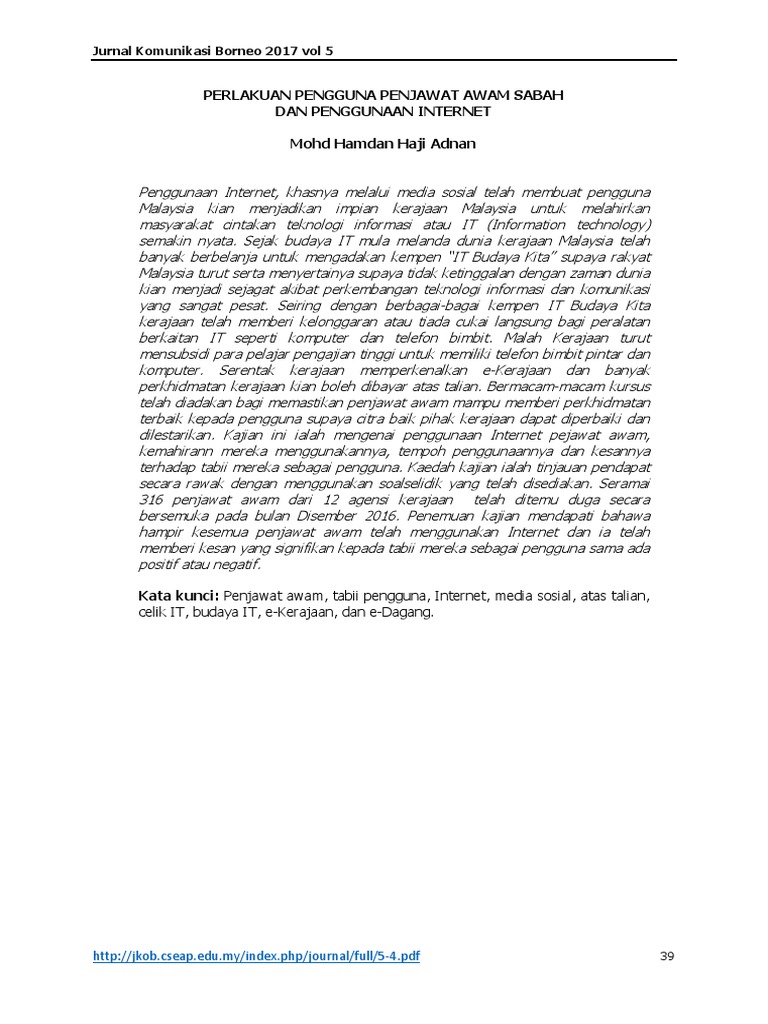 Jurnal Komunikasi Borneo 2017 vol 5

PERLAKUAN PENGGUNA PENJAWAT AWAM SABAH
DAN PENGGUNAAN INTERNET

Mohd Hamdan Haji Adnan

Penggunaan Internet, khasnya melalui media sosial telah membuat pengguna Malaysia kian menjadikan impian kerajaan Malaysia untuk melahirkan masyarakat cintakan teknologi informasi atau IT (Information technology) semakin nyata. Sejak budaya IT mula melanda dunia kerajaan Malaysia telah banyak berbelanja untuk mengadakan kempen "IT Budaya Kita" supaya rakyat Malaysia turut serta menyertainya supaya tidak ketinggalan dengan zaman dunia kian menjadi sejagat akibat perkembangan teknologi informasi dan komunikasi yang sangat pesat. Seiring dengan berbagai-bagai kempen IT Budaya Kita kerajaan telah memberi kelonggaran atau tiada cukai langsung bagi peralatan berkaitan IT seperti komputer dan telefon bimbit. Malah Kerajaan turut mensubsidi para pelajar pengajian tinggi untuk memiliki telefon bimbit pintar dan komputer. Serentak kerajaan memperkenalkan e-Kerajaan dan banyak perkhidmatan kerajaan kian boleh dibayar atas talian. Bermacam-macam kursus telah diadakan bagi memastikan penjawat awam mampu memberi perkhidmatan terbaik kepada pengguna supaya citra baik pihak kerajaan dapat diperbaiki dan dilestarikan. Kajian ini ialah mengenai penggunaan Internet pejawat awam, kemahirann mereka menggunakannya, tempoh penggunaannya dan kesannya terhadap tabii mereka sebagai pengguna. Kaedah kajian ialah tinjauan pendapat secara rawak dengan menggunakan soalselidik yang telah disediakan. Seramai 316 penjawat awam dari 12 agensi kerajaan telah ditemu duga secara bersemuka pada bulan Disember 2016. Penemuan kajian mendapati bahawa hampir kesemua penjawat awam telah menggunakan Internet dan ia telah memberi kesan yang signifikan kepada tabii mereka sebagai pengguna sama ada positif atau negatif.

Kata kunci: Penjawat awam, tabii pengguna, Internet, media sosial, atas talian, celik IT, budaya IT, e-Kerajaan, dan e-Dagang.

http://jkob.cseap.edu.my/index.php/journal/full/5-4.pdf

39